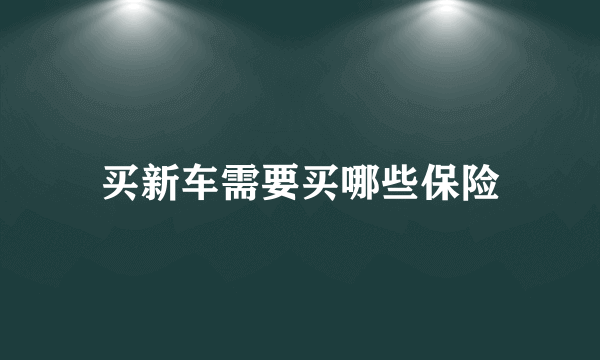 买新车需要买哪些保险